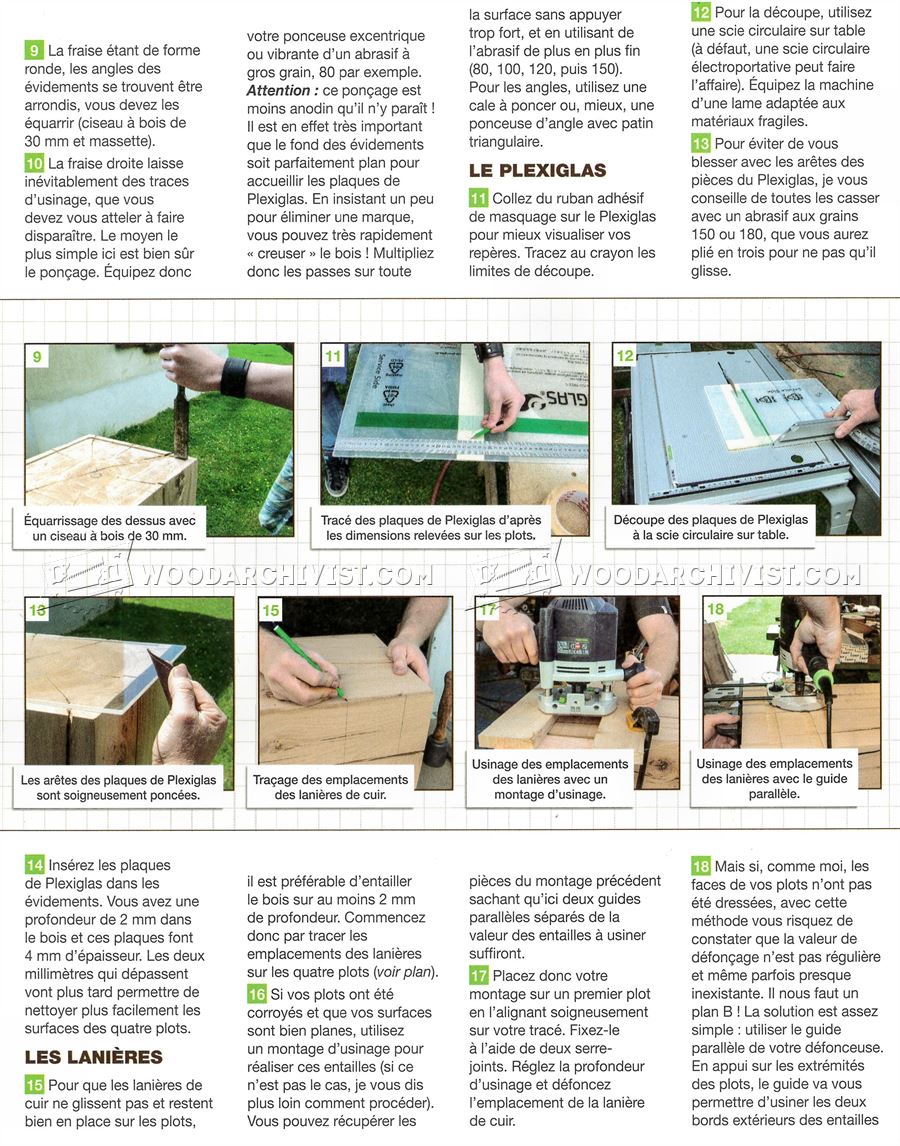 9 La fraise étant de forme ronde, les angles des évidements se trouvent être arrondis, vous devez les équarrir (ciseau à bois de 30 mm et massette).

10 La fraise droite laisse inévitablement des traces d'usinage, que vous devez vous atteler à faire disparaître. Le moyen le plus simple ici est bien sûr le ponçage. Équipez donc votre ponceuse excentrique ou vibrante d'un abrasif à gros grain, 80 par exemple. Attention : ce ponçage est moins anodin qu'il n'y paraît ! Il est en effet très important que le fond des évidements soit parfaitement plan pour accueillir les plaques de Plexiglas. En insistant un peu pour éliminer une marque, vous pouvez très rapidement « creuser » le bois ! Multipliez donc les passes sur toute la surface sans appuyer trop fort, et en utilisant de l'abrasif de plus en plus fin (80, 100, 120, puis 150). Pour les angles, utilisez une cale à poncer ou, mieux, une ponceuse d'angle avec patin triangulaire.

LE PLEXIGLAS

11 Collez du ruban adhésif de masquage sur le Plexiglas pour mieux visualiser vos repères. Tracez au crayon les limites de découpe.

12 Pour la découpe, utilisez une scie circulaire sur table (à défaut, une scie circulaire électroportative peut faire l'affaire). Équipez la machine d'une lame adaptée aux matériaux fragiles.

13 Pour éviter de vous blesser avec les arêtes des pièces du Plexiglas, je vous conseille de toutes les casser avec un abrasif aux grains 150 ou 180, que vous aurez plié en trois pour ne pas qu'il glisse.

9
Équarrissage des dessus avec un ciseau à bois de 30 mm.

11
Tracé des plaques de Plexiglas d'après les dimensions relevées sur les plots.

12
Découpe des plaques de Plexiglas à la scie circulaire sur table.

13
Les arêtes des plaques de Plexiglas sont soigneusement poncées.

15
Traçage des emplacements des lanières de cuir.

17
Usinage des emplacements des lanières avec un montage d'usinage.

18
Usinage des emplacements des lanières avec le guide parallèle.

14 Insérez les plaques de Plexiglas dans les évidements. Vous avez une profondeur de 2 mm dans le bois et ces plaques font 4 mm d'épaisseur. Les deux millimètres qui dépassent vont plus tard permettre de nettoyer plus facilement les surfaces des quatre plots.

LES LANIÈRES

15 Pour que les lanières de cuir ne glissent pas et restent bien en place sur les plots, il est préférable d'entailler le bois sur au moins 2 mm de profondeur. Commencez donc par tracer les emplacements des lanières sur les quatre plots (voir plan).

16 Si vos plots ont été corroyés et que vos surfaces sont bien planes, utilisez un montage d'usinage pour réaliser ces entailles (si ce n'est pas le cas, je vous dis plus loin comment procéder). Vous pouvez récupérer les pièces du montage précédent sachant qu'ici deux guides parallèles séparés de la valeur des entailles à usiner suffiront.

17 Placez donc votre montage sur un premier plot en l'alignant soigneusement sur votre tracé. Fixez-le à l'aide de deux serre-joints. Réglez la profondeur d'usinage et défoncez l'emplacement de la lanière de cuir.

18 Mais si, comme moi, les faces de vos plots n'ont pas été dressées, avec cette méthode vous risquez de constater que la valeur de défonçage n'est pas régulière et même parfois presque inexistante. Il nous faut un plan B ! La solution est assez simple : utiliser le guide parallèle de votre défonceuse. En appui sur les extrémités des plots, le guide va vous permettre d'usiner les deux bords extérieurs des entailles

WOODARCHIVIST.COM